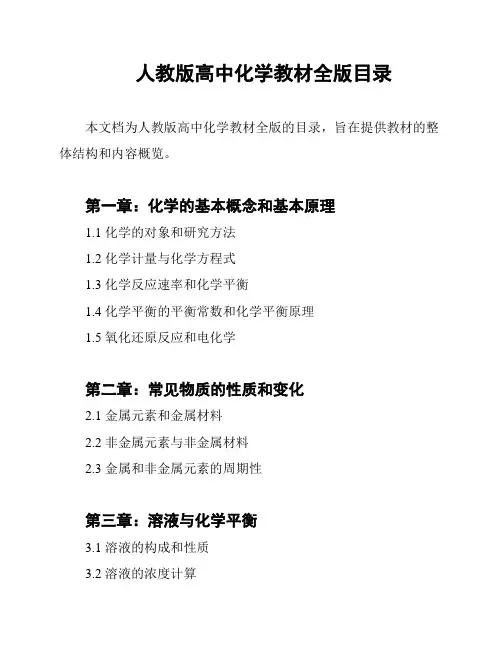 人教版高中化学教材全版目录

本文档为人教版高中化学教材全版的目录，旨在提供教材的整体结构和内容概览。

第一章：化学的基本概念和基本原理

1.1 化学的对象和研究方法

1.2 化学计量与化学方程式

1.3 化学反应速率和化学平衡

1.4 化学平衡的平衡常数和化学平衡原理

1.5 氧化还原反应和电化学

第二章：常见物质的性质和变化

2.1 金属元素和金属材料

2.2 非金属元素与非金属材料

2.3 金属和非金属元素的周期性

第三章：溶液与化学平衡

3.1 溶液的构成和性质

3.2 溶液的浓度计算